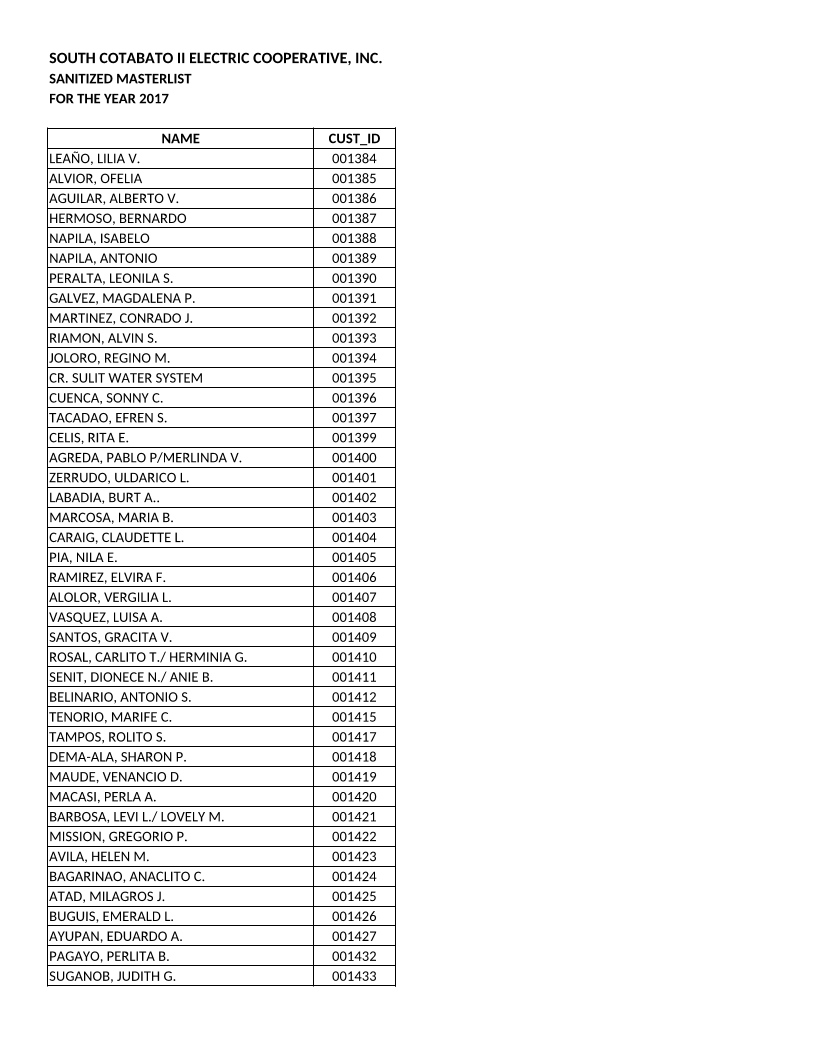 SOUTH COTABATO II ELECTRIC COOPERATIVE, INC.
SANITIZED MASTERLIST
FOR THE YEAR 2017

| NAME | CUST_ID |
|---|---|
| LEAÑO, LILIA V. | 001384 |
| ALVIOR, OFELIA | 001385 |
| AGUILAR, ALBERTO V. | 001386 |
| HERMOSO, BERNARDO | 001387 |
| NAPILA, ISABELO | 001388 |
| NAPILA, ANTONIO | 001389 |
| PERALTA, LEONILA S. | 001390 |
| GALVEZ, MAGDALENA P. | 001391 |
| MARTINEZ, CONRADO J. | 001392 |
| RIAMON, ALVIN S. | 001393 |
| JOLORO, REGINO M. | 001394 |
| CR. SULIT WATER SYSTEM | 001395 |
| CUENCA, SONNY C. | 001396 |
| TACADAO, EFREN S. | 001397 |
| CELIS, RITA E. | 001399 |
| AGREDA, PABLO P/MERLINDA V. | 001400 |
| ZERRUDO, ULDARICO L. | 001401 |
| LABADIA, BURT A.. | 001402 |
| MARCOSA, MARIA B. | 001403 |
| CARAIG, CLAUDETTE L. | 001404 |
| PIA, NILA E. | 001405 |
| RAMIREZ, ELVIRA F. | 001406 |
| ALOLOR, VERGILIA L. | 001407 |
| VASQUEZ, LUISA A. | 001408 |
| SANTOS, GRACITA V. | 001409 |
| ROSAL, CARLITO T./ HERMINIA G. | 001410 |
| SENIT, DIONECE N./ ANIE B. | 001411 |
| BELINARIO, ANTONIO S. | 001412 |
| TENORIO, MARIFE C. | 001415 |
| TAMPOS, ROLITO S. | 001417 |
| DEMA-ALA, SHARON P. | 001418 |
| MAUDE, VENANCIO D. | 001419 |
| MACASI, PERLA A. | 001420 |
| BARBOSA, LEVI L./ LOVELY M. | 001421 |
| MISSION, GREGORIO P. | 001422 |
| AVILA, HELEN M. | 001423 |
| BAGARINAO, ANACLITO C. | 001424 |
| ATAD, MILAGROS J. | 001425 |
| BUGUIS, EMERALD L. | 001426 |
| AYUPAN, EDUARDO A. | 001427 |
| PAGAYO, PERLITA B. | 001432 |
| SUGANOB, JUDITH G. | 001433 |